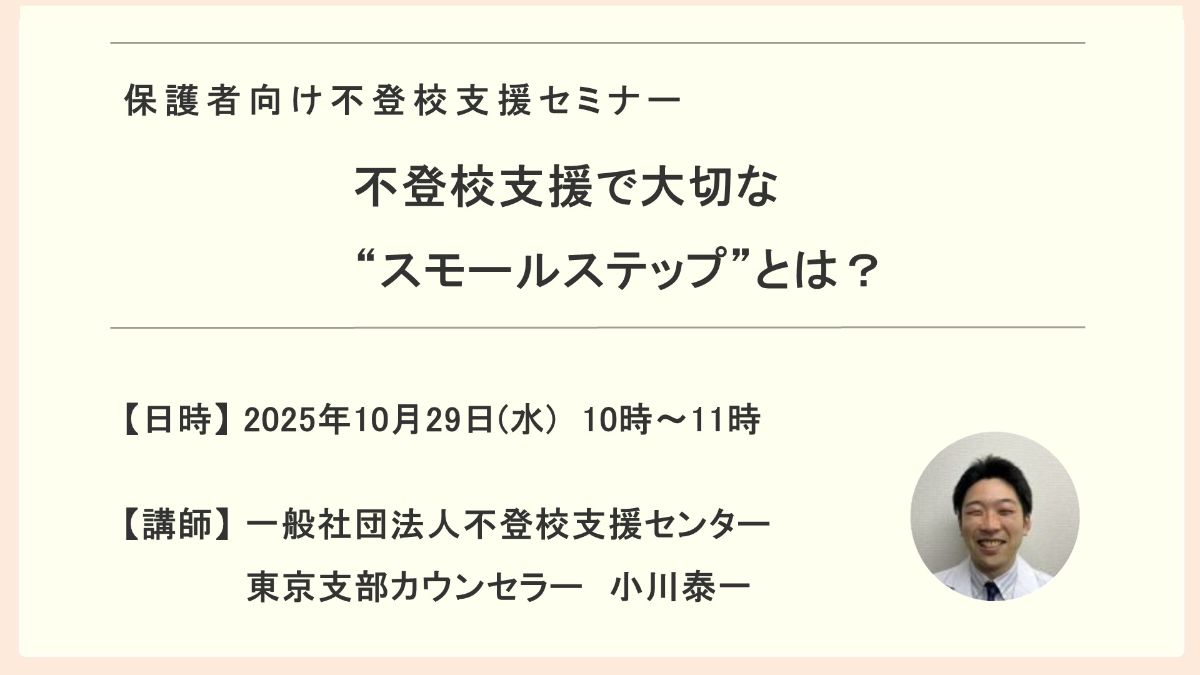 保護者向け不登校支援セミナー

不登校支援で大切な
“スモールステップ”とは？

【日時】2025年10月29日(水) 10時～11時

【講師】一般社団法人不登校支援センター
東京支部カウンセラー 小川泰一